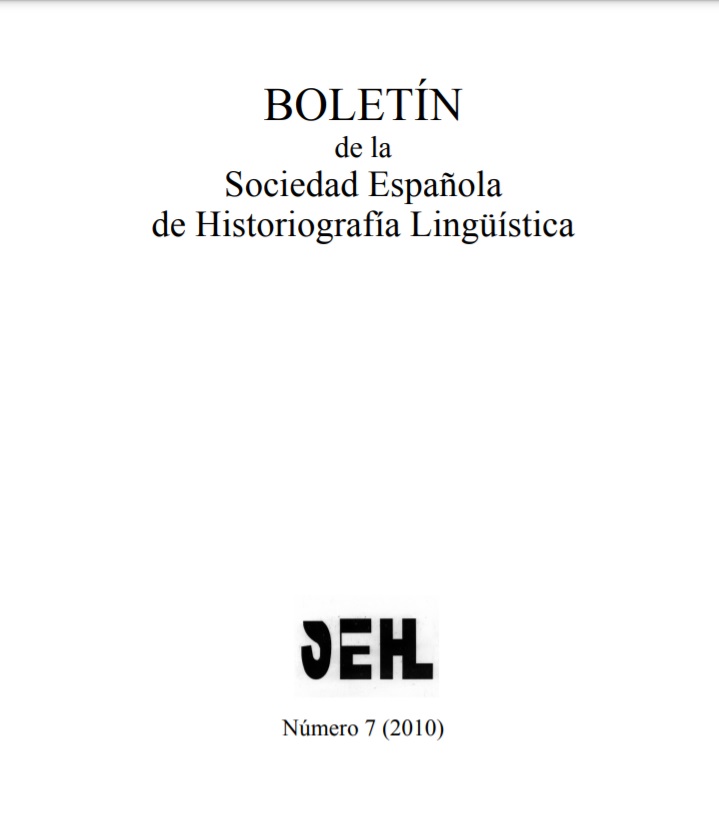 BOLETÍN
de la
Sociedad Española
de Historiografía Lingüística

SEHL

Número 7 (2010)